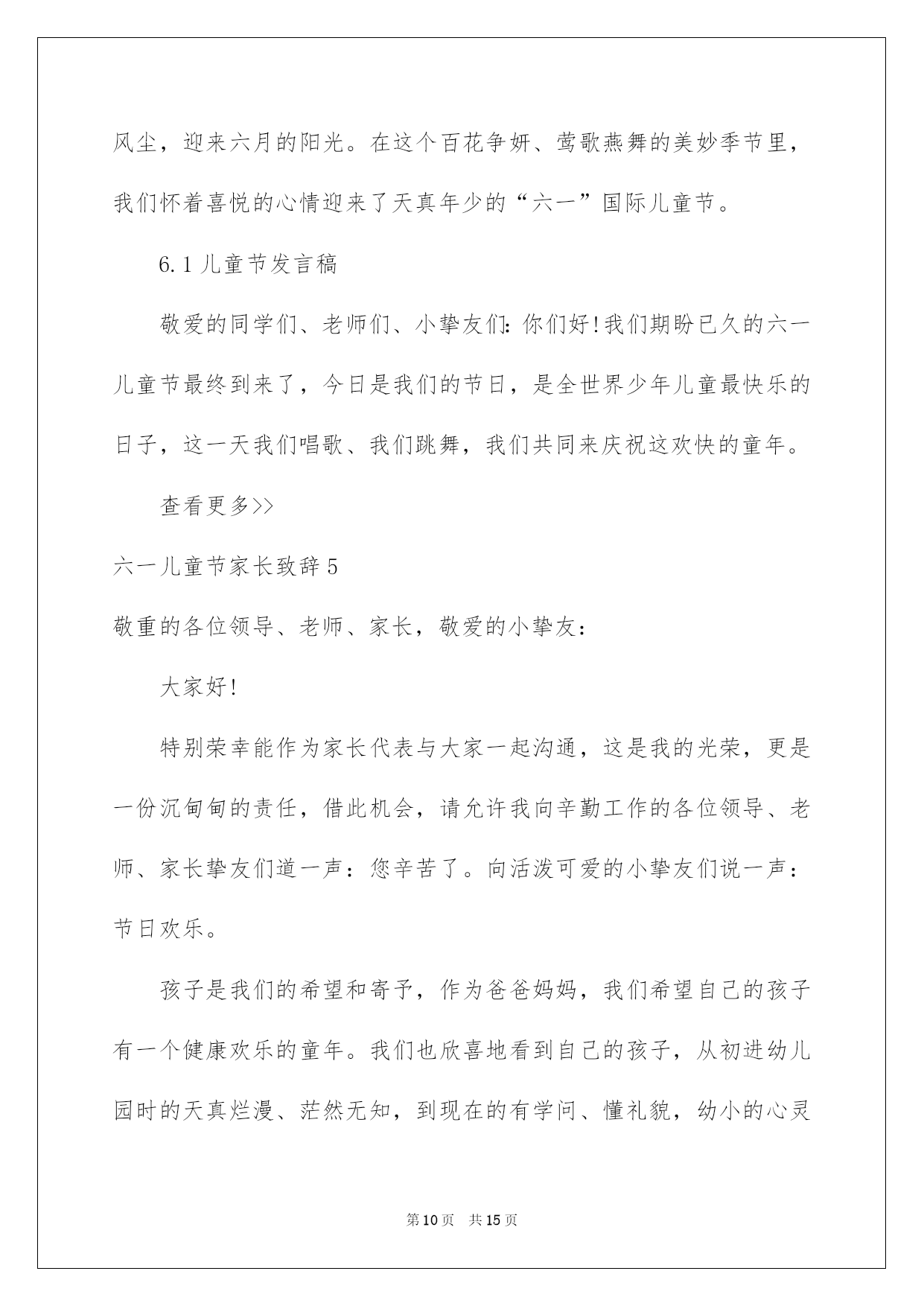 风尘，迎来六月的阳光。在这个百花争妍、莺歌燕舞的美妙季节里，我们怀着喜悦的心情迎来了天真年少的“六一”国际儿童节。

6.1 儿童节发言稿

敬爱的同学们、老师们、小挚友们：你们好！我们期盼已久的六一儿童节最终到来了，今日是我们的节日，是全世界少年儿童最快乐的日子，这一天我们唱歌、我们跳舞，我们共同来庆祝这欢快的童年。

查看更多>>

六一儿童节家长致辞 5

敬重的各位领导、老师、家长，敬爱的小挚友：

大家好！

特别荣幸能作为家长代表与大家一起沟通，这是我的光荣，更是一份沉甸甸的责任，借此机会，请允许我向辛勤工作的各位领导、老师、家长挚友们道一声：您辛苦了。向活泼可爱的小挚友们说一声：节日欢乐。

孩子是我们的希望和寄予，作为爸爸妈妈，我们希望自己的孩子有一个健康欢乐的童年。我们也欣喜地看到自己的孩子，从初进幼儿园时的天真烂漫、茫然无知，到现在的有学问、懂礼貌，幼小的心灵

第 10 页 共 15 页